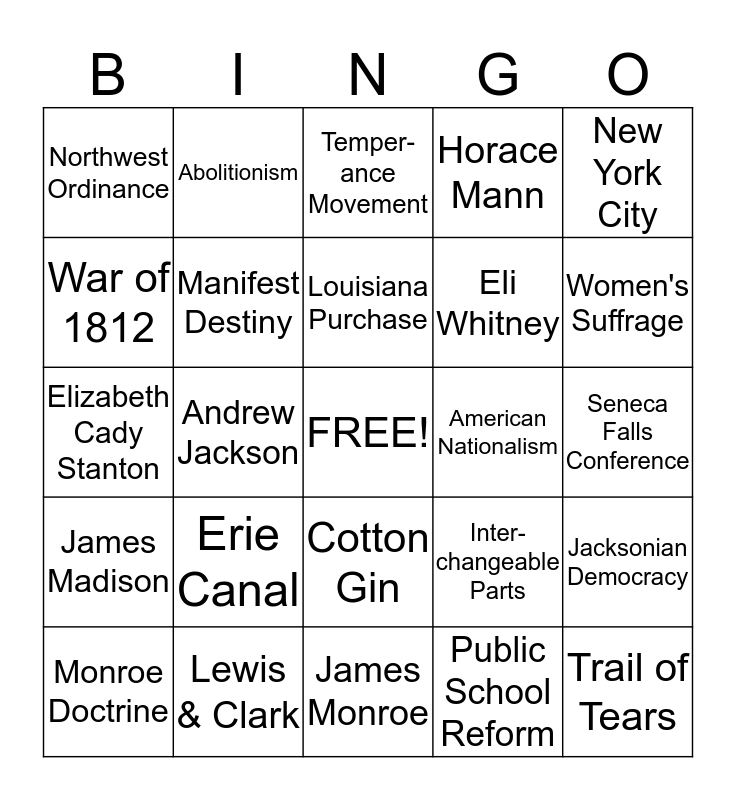 | B | I | N | G | O |
|---|---|---|---|---|
| Northwest Ordinance | Abolitionism | Temperance Movement | Horace Mann | New York City |
| War of 1812 | Manifest Destiny | Louisiana Purchase | Eli Whitney | Women's Suffrage |
| Elizabeth Cady Stanton | Andrew Jackson | FREE! | American Nationalism | Seneca Falls Conference |
| James Madison | Erie Canal | Cotton Gin | Interchangeable Parts | Jacksonian Democracy |
| Monroe Doctrine | Lewis & Clark | James Monroe | Public School Reform | Trail of Tears |